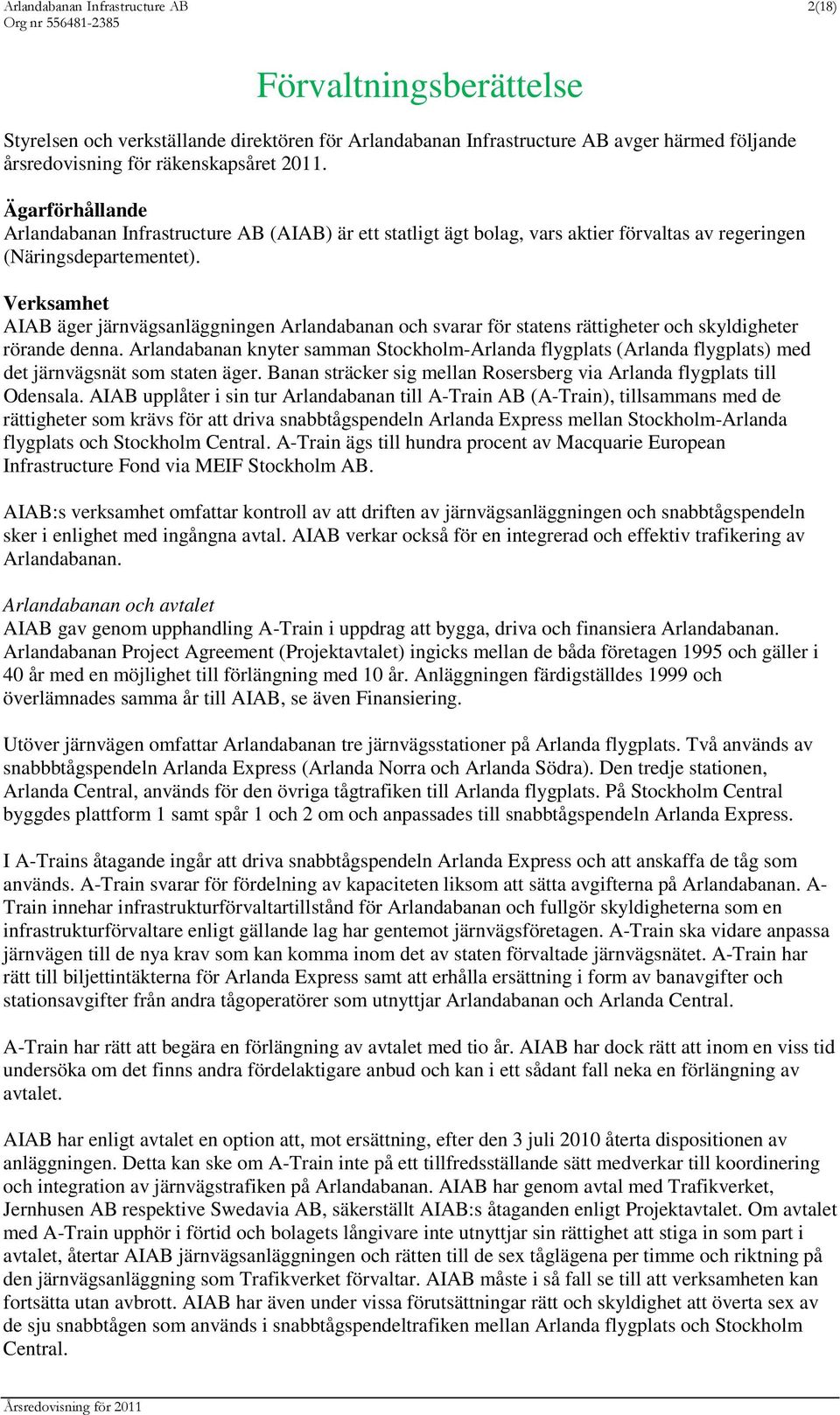 Arlandabanan Infrastructure AB
Org nr 556481-2385

2(18)

Förvaltningsberättelse

Styrelsen och verkställande direktören för Arlandabanan Infrastructure AB avger härmed följande årsredovisning för räkenskapsåret 2011.

Ägarförhållande
Arlandabanan Infrastructure AB (AIAB) är ett statligt ägt bolag, vars aktier förvaltas av regeringen (Näringsdepartementet).

Verksamhet
AIAB äger järnvägsanläggningen Arlandabanan och svarar för statens rättigheter och skyldigheter rörande denna. Arlandabanan knyter samman Stockholm-Arlanda flygplats (Arlanda flygplats) med det järnvägsnät som staten äger. Banan sträcker sig mellan Rosersberg via Arlanda flygplats till Odensala. AIAB upplåter i sin tur Arlandabanan till A-Train AB (A-Train), tillsammans med de rättigheter som krävs för att driva snabbtågspendeln Arlanda Express mellan Stockholm-Arlanda flygplats och Stockholm Central. A-Train ägs till hundra procent av Macquarie European Infrastructure Fond via MEIF Stockholm AB.

AIAB:s verksamhet omfattar kontroll av att driften av järnvägsanläggningen och snabbtågspendeln sker i enlighet med ingångna avtal. AIAB verkar också för en integrerad och effektiv trafikering av Arlandabanan.

Arlandabanan och avtalet
AIAB gav genom upphandling A-Train i uppdrag att bygga, driva och finansiera Arlandabanan. Arlandabanan Project Agreement (Projektavtalet) ingicks mellan de båda företagen 1995 och gäller i 40 år med en möjlighet till förlängning med 10 år. Anläggningen färdigställdes 1999 och överlämnades samma år till AIAB, se även Finansiering.

Utöver järnvägen omfattar Arlandabanan tre järnvägsstationer på Arlanda flygplats. Två används av snabbbtågspendeln Arlanda Express (Arlanda Norra och Arlanda Södra). Den tredje stationen, Arlanda Central, används för den övriga tågtrafiken till Arlanda flygplats. På Stockholm Central byggdes plattform 1 samt spår 1 och 2 om och anpassades till snabbtågspendeln Arlanda Express.

I A-Trains åtagande ingår att driva snabbtågspendeln Arlanda Express och att anskaffa de tåg som används. A-Train svarar för fördelning av kapaciteten liksom att sätta avgifterna på Arlandabanan. A-Train innehar infrastrukturförvaltartillstånd för Arlandabanan och fullgör skyldigheterna som en infrastrukturförvaltare enligt gällande lag har gentemot järnvägsföretagen. A-Train ska vidare anpassa järnvägen till de nya krav som kan komma inom det av staten förvaltade järnvägsnätet. A-Train har rätt till biljettintäkterna för Arlanda Express samt att erhålla ersättning i form av banavgifter och stationsavgifter från andra tågoperatörer som utnyttjar Arlandabanan och Arlanda Central.

A-Train har rätt att begära en förlängning av avtalet med tio år. AIAB har dock rätt att inom en viss tid undersöka om det finns andra fördelaktigare anbud och kan i ett sådant fall neka en förlängning av avtalet.

AIAB har enligt avtalet en option att, mot ersättning, efter den 3 juli 2010 återta dispositionen av anläggningen. Detta kan ske om A-Train inte på ett tillfredsställande sätt medverkar till koordinering och integration av järnvägstrafiken på Arlandabanan. AIAB har genom avtal med Trafikverket, Jernhusen AB respektive Swedavia AB, säkerställt AIAB:s åtaganden enligt Projektavtalet. Om avtalet med A-Train upphör i förtid och bolagets långivare inte utnyttjar sin rättighet att stiga in som part i avtalet, återtar AIAB järnvägsanläggningen och rätten till de sex tåglägena per timme och riktning på den järnvägsanläggning som Trafikverket förvaltar. AIAB måste i så fall se till att verksamheten kan fortsätta utan avbrott. AIAB har även under vissa förutsättningar rätt och skyldighet att överta sex av de sju snabbtågen som används i snabbtågspendeltrafiken mellan Arlanda flygplats och Stockholm Central.

Årsredovisning för 2011